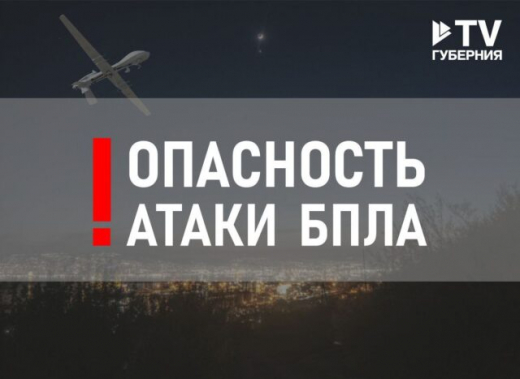 TV
ГУБЕРНИЯ

!
ОПАСНОСТЬ
АТАКИ БПЛА